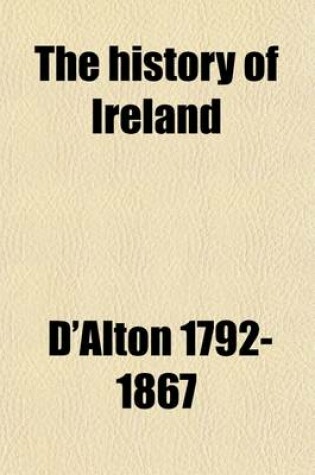 The history of Ireland

D'Alton 1792-1867